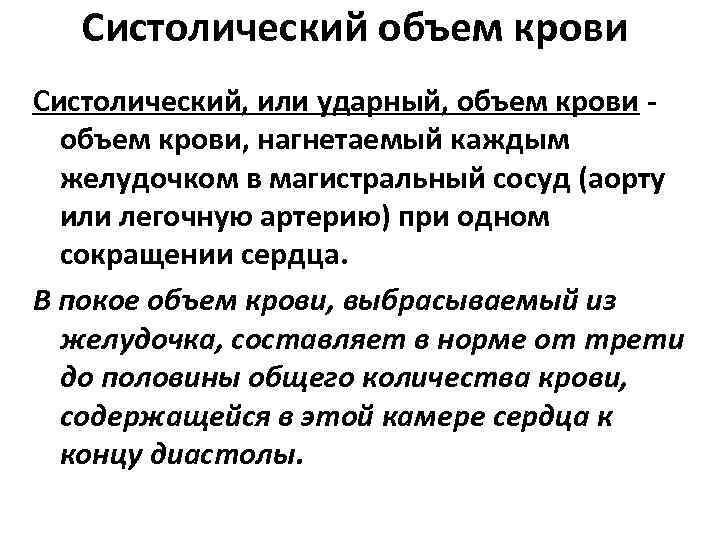 Систолический объем крови

Систолический, или ударный, объем крови - объем крови, нагнетаемый каждым желудочком в магистральный сосуд (аорту или легочную артерию) при одном сокращении сердца.

В покое объем крови, выбрасываемый из желудочка, составляет в норме от трети до половины общего количества крови, содержащейся в этой камере сердца к концу диастолы.